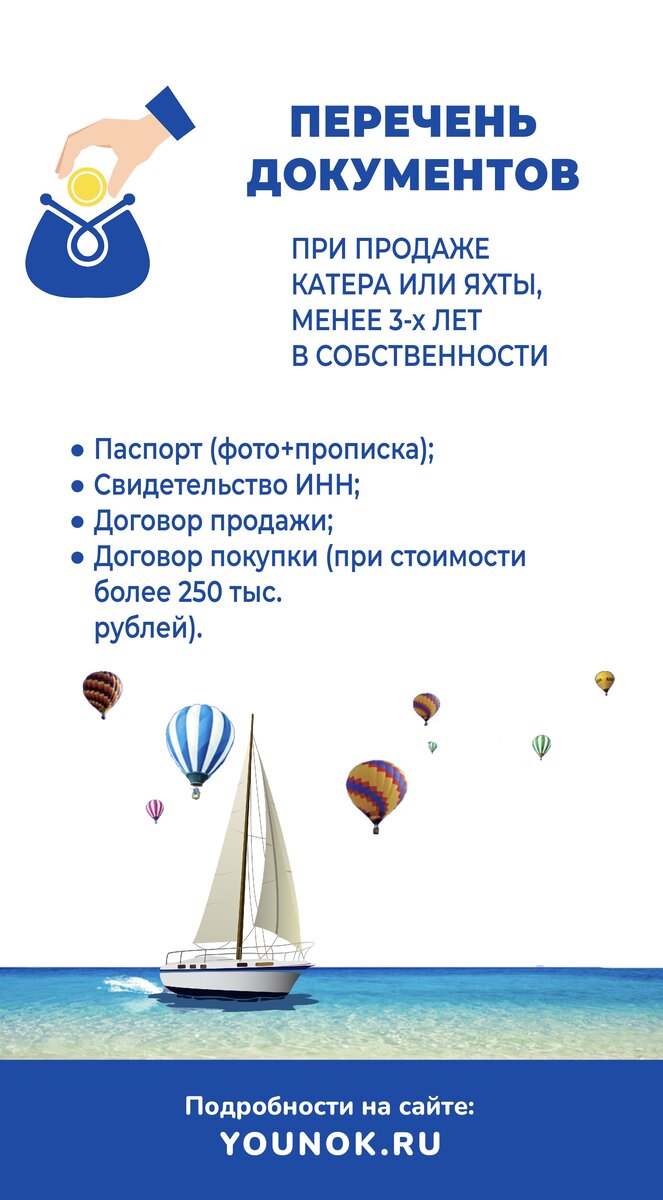 ПЕРЕЧЕНЬ ДОКУМЕНТОВ

ПРИ ПРОДАЖЕ
КАТЕРА ИЛИ ЯХТЫ,
МЕНЕЕ 3-х ЛЕТ
В СОБСТВЕННОСТИ

• Паспорт (фото+прописка);
• Свидетельство ИНН;
• Договор продажи;
• Договор покупки (при стоимости более 250 тыс. рублей).

Подробности на сайте:
YOUNOK.RU